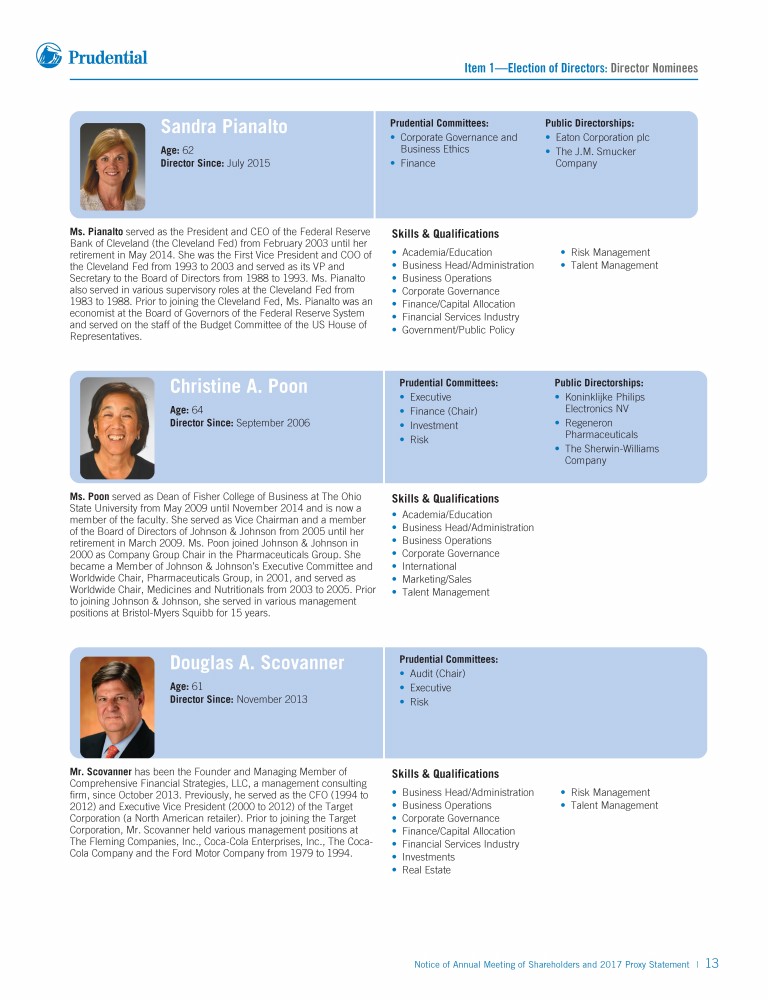 Prudential

Item 1—Election of Directors: Director Nominees

Sandra Pianalto

Age: 62
Director Since: July 2015

Prudential Committees:
• Corporate Governance and Business Ethics
• Finance

Public Directorships:
• Eaton Corporation plc
• The J.M. Smucker Company

Ms. Pianalto served as the President and CEO of the Federal Reserve Bank of Cleveland (the Cleveland Fed) from February 2003 until her retirement in May 2014. She was the First Vice President and COO of the Cleveland Fed from 1993 to 2003 and served as its VP and Secretary to the Board of Directors from 1988 to 1993. Ms. Pianalto also served in various supervisory roles at the Cleveland Fed from 1983 to 1988. Prior to joining the Cleveland Fed, Ms. Pianalto was an economist at the Board of Governors of the Federal Reserve System and served on the staff of the Budget Committee of the US House of Representatives.

Skills & Qualifications
• Academia/Education
• Business Head/Administration
• Business Operations
• Corporate Governance
• Finance/Capital Allocation
• Financial Services Industry
• Government/Public Policy
• Risk Management
• Talent Management

Christine A. Poon

Age: 64
Director Since: September 2006

Prudential Committees:
• Executive
• Finance (Chair)
• Investment
• Risk

Public Directorships:
• Koninklijke Philips Electronics NV
• Regeneron Pharmaceuticals
• The Sherwin-Williams Company

Ms. Poon served as Dean of Fisher College of Business at The Ohio State University from May 2009 until November 2014 and is now a member of the faculty. She served as Vice Chairman and a member of the Board of Directors of Johnson & Johnson from 2005 until her retirement in March 2009. Ms. Poon joined Johnson & Johnson in 2000 as Company Group Chair in the Pharmaceuticals Group. She became a Member of Johnson & Johnson's Executive Committee and Worldwide Chair, Pharmaceuticals Group, in 2001, and served as Worldwide Chair, Medicines and Nutritionals from 2003 to 2005. Prior to joining Johnson & Johnson, she served in various management positions at Bristol-Myers Squibb for 15 years.

Skills & Qualifications
• Academia/Education
• Business Head/Administration
• Business Operations
• Corporate Governance
• International
• Marketing/Sales
• Talent Management

Douglas A. Scovanner

Age: 61
Director Since: November 2013

Prudential Committees:
• Audit (Chair)
• Executive
• Risk

Mr. Scovanner has been the Founder and Managing Member of Comprehensive Financial Strategies, LLC, a management consulting firm, since October 2013. Previously, he served as the CFO (1994 to 2012) and Executive Vice President (2000 to 2012) of the Target Corporation (a North American retailer). Prior to joining the Target Corporation, Mr. Scovanner held various management positions at The Fleming Companies, Inc., Coca-Cola Enterprises, Inc., The Coca-Cola Company and the Ford Motor Company from 1979 to 1994.

Skills & Qualifications
• Business Head/Administration
• Business Operations
• Corporate Governance
• Finance/Capital Allocation
• Financial Services Industry
• Investments
• Real Estate
• Risk Management
• Talent Management

Notice of Annual Meeting of Shareholders and 2017 Proxy Statement | 13